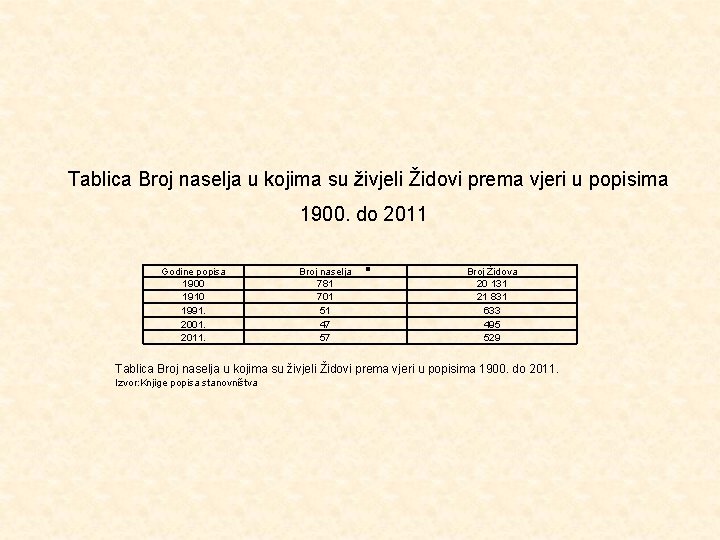 Tablica Broj naselja u kojima su živjeli Židovi prema vjeri u popisima 1900. do 2011

| Godine popisa | Broj naselja | Broj Židova |
|---|---|---|
| 1900 | 781 | 20 131 |
| 1910 | 701 | 21 831 |
| 1991. | 51 | 633 |
| 2001. | 47 | 495 |
| 2011. | 57 | 529 |

Tablica Broj naselja u kojima su živjeli Židovi prema vjeri u popisima 1900. do 2011.
Izvor:Knjige popisa stanovništva